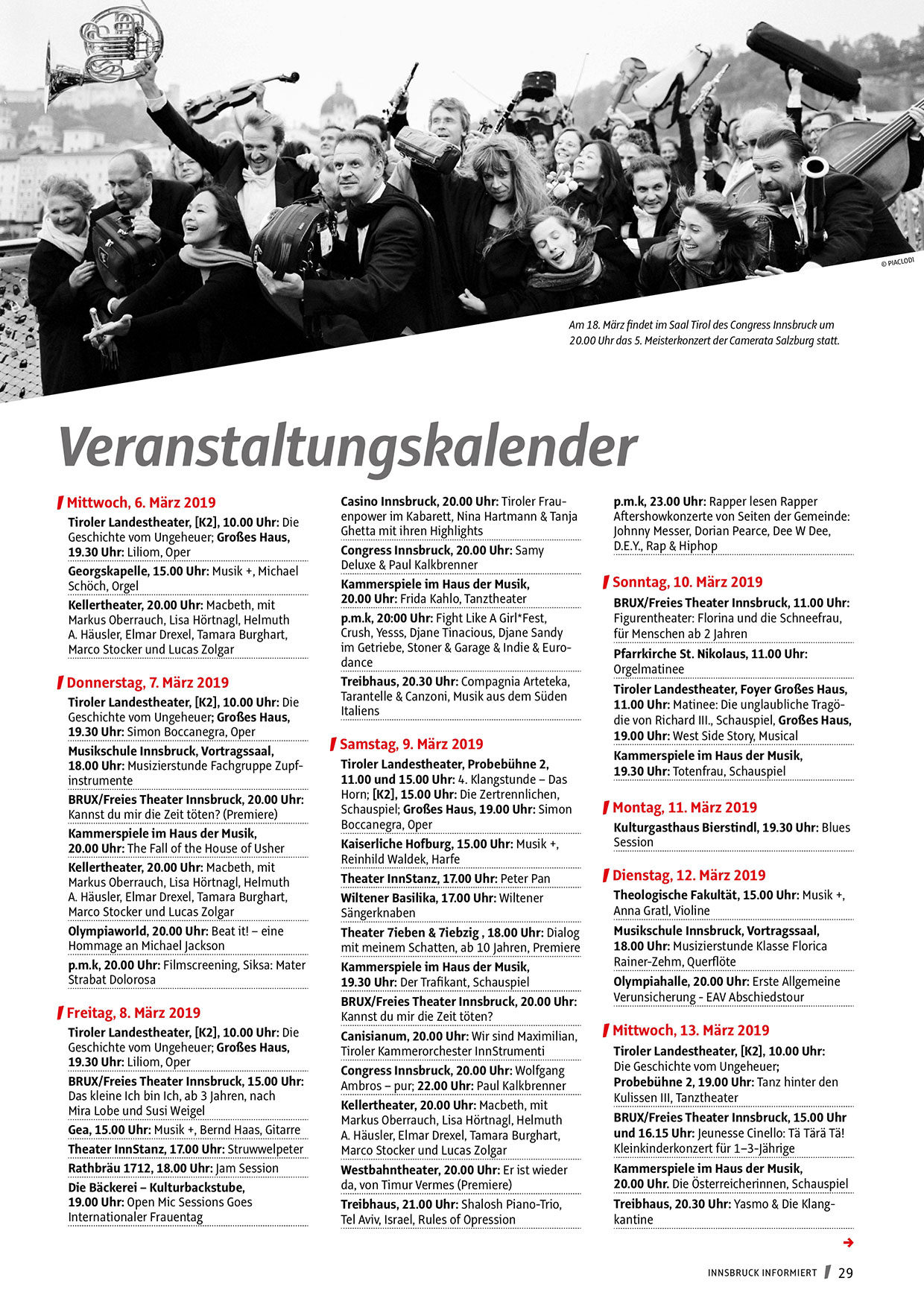 © PIACLODI

Am 18. März findet im Saal Tirol des Congress Innsbruck um 20.00 Uhr das 5. Meisterkonzert der Camerata Salzburg statt.

Veranstaltungskalender

Mittwoch, 6. März 2019

Tiroler Landestheater, [K2], 10.00 Uhr: Die Geschichte vom Ungeheuer; Großes Haus, 19.30 Uhr: Liliom, Oper

Georgskapelle, 15.00 Uhr: Musik +, Michael Schöch, Orgel

Kellertheater, 20.00 Uhr: Macbeth, mit Markus Oberrauch, Lisa Hörtnagl, Helmuth A. Häusler, Elmar Drexel, Tamara Burghart, Marco Stocker und Lucas Zolgar

Donnerstag, 7. März 2019

Tiroler Landestheater, [K2], 10.00 Uhr: Die Geschichte vom Ungeheuer; Großes Haus, 19.30 Uhr: Simon Boccanegra, Oper

Musikschule Innsbruck, Vortragssaal, 18.00 Uhr: Musizierstunde Fachgruppe Zupfinstrumente

BRUX/Freies Theater Innsbruck, 20.00 Uhr: Kannst du mir die Zeit töten? (Premiere)

Kammerspiele im Haus der Musik, 20.00 Uhr: The Fall of the House of Usher

Kellertheater, 20.00 Uhr: Macbeth, mit Markus Oberrauch, Lisa Hörtnagl, Helmuth A. Häusler, Elmar Drexel, Tamara Burghart, Marco Stocker und Lucas Zolgar

Olympiaworld, 20.00 Uhr: Beat it! – eine Hommage an Michael Jackson

p.m.k, 20.00 Uhr: Filmscreening, Siksa: Mater Strabat Dolorosa

Freitag, 8. März 2019

Tiroler Landestheater, [K2], 10.00 Uhr: Die Geschichte vom Ungeheuer; Großes Haus, 19.30 Uhr: Liliom, Oper

BRUX/Freies Theater Innsbruck, 15.00 Uhr: Das kleine Ich bin Ich, ab 3 Jahren, nach Mira Lobe und Susi Weigel

Gea, 15.00 Uhr: Musik +, Bernd Haas, Gitarre

Theater InnStanz, 17.00 Uhr: Struwwelpeter

Rathbräu 1712, 18.00 Uhr: Jam Session

Die Bäckerei – Kulturbackstube, 19.00 Uhr: Open Mic Sessions Goes Internationaler Frauentag

Casino Innsbruck, 20.00 Uhr: Tiroler Frauenpower im Kabarett, Nina Hartmann & Tanja Ghetta mit ihren Highlights

Congress Innsbruck, 20.00 Uhr: Samy Deluxe & Paul Kalkbrenner

Kammerspiele im Haus der Musik, 20.00 Uhr: Frida Kahlo, Tanztheater

p.m.k, 20:00 Uhr: Fight Like A Girl*Fest, Crush, Yesss, Djane Tinacious, Djane Sandy im Getriebe, Stoner & Garage & Indie & Eurodance

Treibhaus, 20.30 Uhr: Compagnia Arteteka, Tarantelle & Canzoni, Musik aus dem Süden Italiens

Samstag, 9. März 2019

Tiroler Landestheater, Probebühne 2, 11.00 und 15.00 Uhr: 4. Klangstunde – Das Horn; [K2], 15.00 Uhr: Die Zertrennlichen, Schauspiel; Großes Haus, 19.00 Uhr: Simon Boccanegra, Oper

Kaiserliche Hofburg, 15.00 Uhr: Musik +, Reinhild Waldek, Harfe

Theater InnStanz, 17.00 Uhr: Peter Pan

Wiltener Basilika, 17.00 Uhr: Wiltener Sängerknaben

Theater 7ieben & 7iebzig , 18.00 Uhr: Dialog mit meinem Schatten, ab 10 Jahren, Premiere

Kammerspiele im Haus der Musik, 19.30 Uhr: Der Trafikant, Schauspiel

BRUX/Freies Theater Innsbruck, 20.00 Uhr: Kannst du mir die Zeit töten?

Canisianum, 20.00 Uhr: Wir sind Maximilian, Tiroler Kammerorchester InnStrumenti

Congress Innsbruck, 20.00 Uhr: Wolfgang Ambros – pur; 22.00 Uhr: Paul Kalkbrenner

Kellertheater, 20.00 Uhr: Macbeth, mit Markus Oberrauch, Lisa Hörtnagl, Helmuth A. Häusler, Elmar Drexel, Tamara Burghart, Marco Stocker und Lucas Zolgar

Westbahntheater, 20.00 Uhr: Er ist wieder da, von Timur Vermes (Premiere)

Treibhaus, 21.00 Uhr: Shalosh Piano-Trio, Tel Aviv, Israel, Rules of Opression

p.m.k, 23.00 Uhr: Rapper lesen Rapper Aftershowkonzerte von Seiten der Gemeinde: Johnny Messer, Dorian Pearce, Dee W Dee, D.E.Y., Rap & Hiphop

Sonntag, 10. März 2019

BRUX/Freies Theater Innsbruck, 11.00 Uhr: Figurentheater: Florina und die Schneefrau, für Menschen ab 2 Jahren

Pfarrkirche St. Nikolaus, 11.00 Uhr: Orgelmatinee

Tiroler Landestheater, Foyer Großes Haus, 11.00 Uhr: Matinee: Die unglaubliche Tragödie von Richard III., Schauspiel, Großes Haus, 19.00 Uhr: West Side Story, Musical

Kammerspiele im Haus der Musik, 19.30 Uhr: Totenfrau, Schauspiel

Montag, 11. März 2019

Kulturgasthaus Bierstindl, 19.30 Uhr: Blues Session

Dienstag, 12. März 2019

Theologische Fakultät, 15.00 Uhr: Musik +, Anna Gratl, Violine

Musikschule Innsbruck, Vortragssaal, 18.00 Uhr: Musizierstunde Klasse Florica Rainer-Zehm, Querflöte

Olympiahalle, 20.00 Uhr: Erste Allgemeine Verunsicherung - EAV Abschiedstour

Mittwoch, 13. März 2019

Tiroler Landestheater, [K2], 10.00 Uhr: Die Geschichte vom Ungeheuer; Probebühne 2, 19.00 Uhr: Tanz hinter den Kulissen III, Tanztheater

BRUX/Freies Theater Innsbruck, 15.00 Uhr und 16.15 Uhr: Jeunesse Cinello: Tä Tärä Tä! Kleinkinderkonzert für 1–3-Jährige

Kammerspiele im Haus der Musik, 20.00 Uhr. Die Österreicherinnen, Schauspiel

Treibhaus, 20.30 Uhr: Yasmo & Die Klangkantine

INNSBRUCK INFORMIERT 29